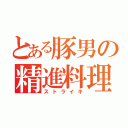 とある豚男の
精進料理
ストライキ